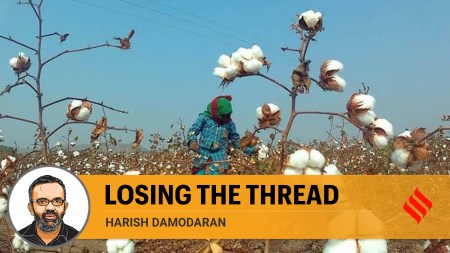 LOSING THE THREAD
HARISH DAMODARAN